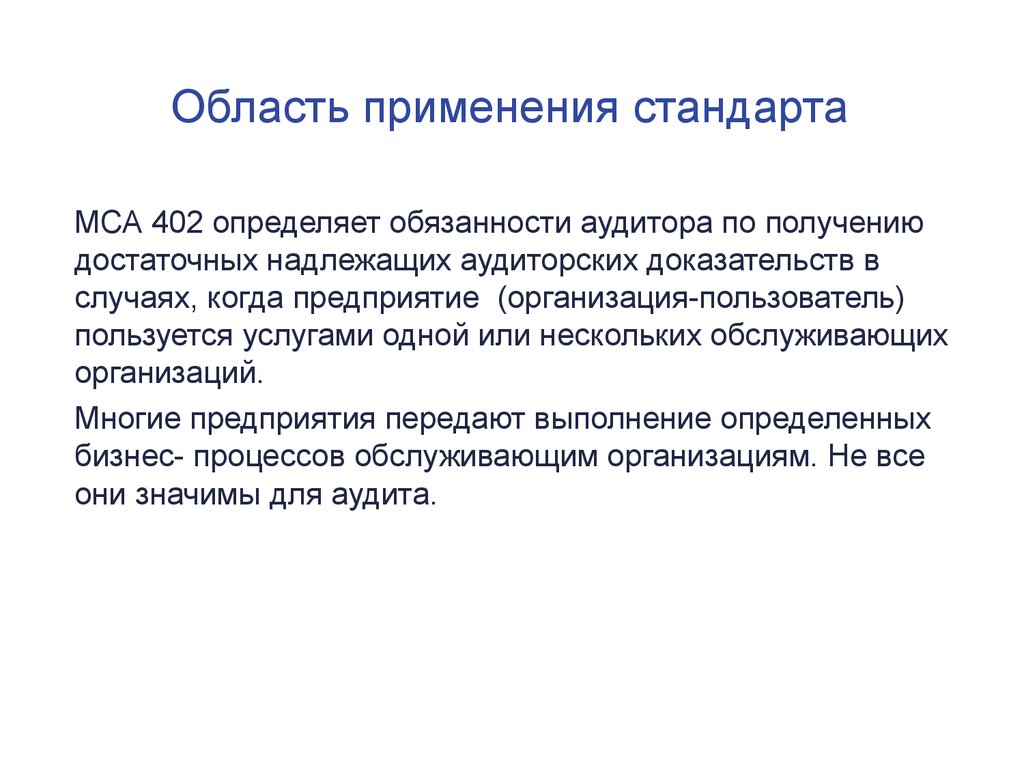 Область применения стандарта

МСА 402 определяет обязанности аудитора по получению достаточных надлежащих аудиторских доказательств в случаях, когда предприятие  (организация-пользователь) пользуется услугами одной или нескольких обслуживающих организаций.

Многие предприятия передают выполнение определенных бизнес- процессов обслуживающим организациям. Не все они значимы для аудита.